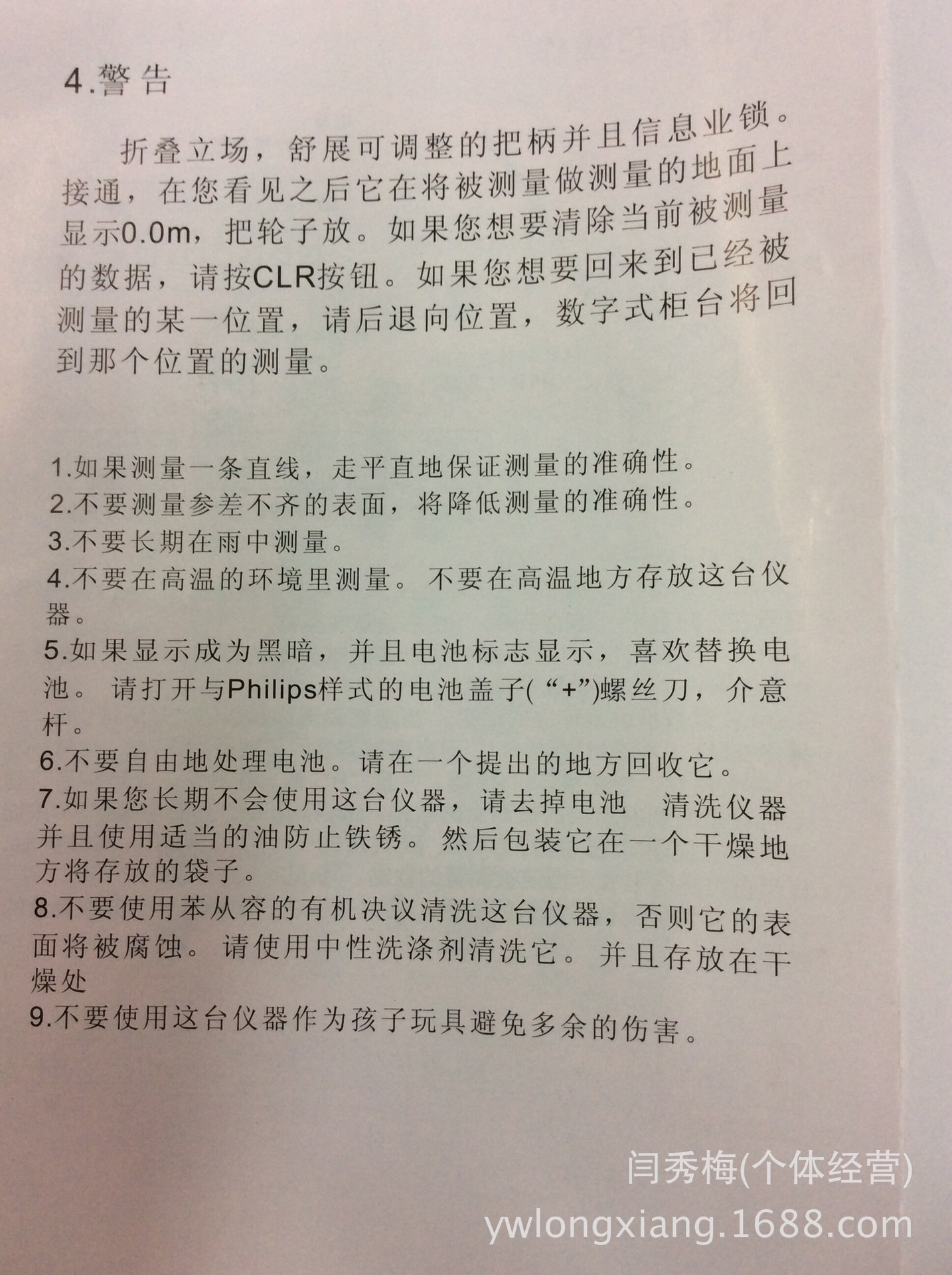 4.警告

折叠立场，舒展可调整的把柄并且信息业锁。接通，在您看见之后它在将被测量做测量的地面上显示0.0m，把轮子放。如果您想要清除当前被测量的数据，请按CLR按钮。如果您想要回来到已经被测量的某一位置，请后退向位置，数字式柜台将回到那个位置的测量。

1.如果测量一条直线，走平直地保证测量的准确性。
2.不要测量参差不齐的表面，将降低测量的准确性。
3.不要长期在雨中测量。
4.不要在高温的环境里测量。不要在高温地方存放这台仪器。
5.如果显示成为黑暗，并且电池标志显示，喜欢替换电池。请打开与Philips样式的电池盖子(“+”)螺丝刀，介意杆。
6.不要自由地处理电池。请在一个提出的地方回收它。
7.如果您长期不会使用这台仪器，请去掉电池 清洗仪器并且使用适当的油防止铁锈。然后包装它在一个干燥地方将存放的袋子。
8.不要使用苯从容的有机决议清洗这台仪器，否则它的表面将被腐蚀。请使用中性洗涤剂清洗它。并且存放在干燥处
9.不要使用这台仪器作为孩子玩具避免多余的伤害。

闫秀梅(个体经营)
ywlongxiang.1688.com